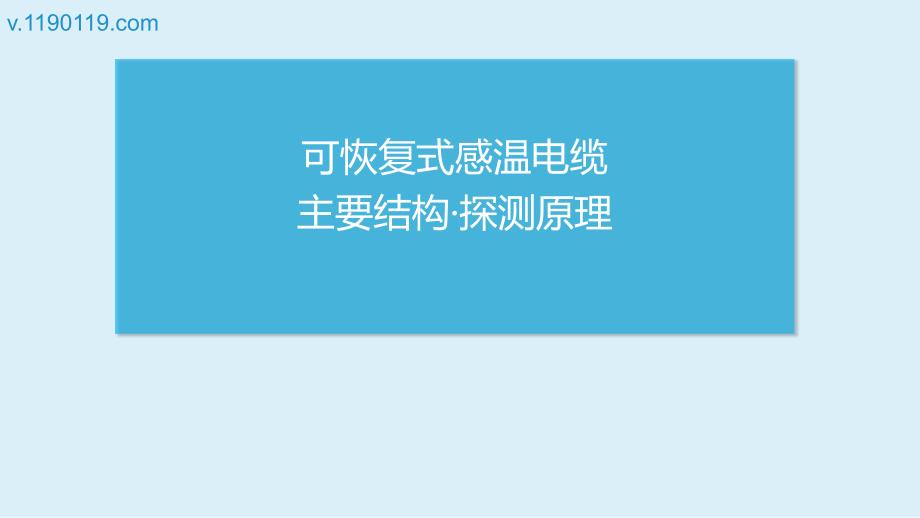 v.1190119.com

可恢复式感温电缆
主要结构·探测原理